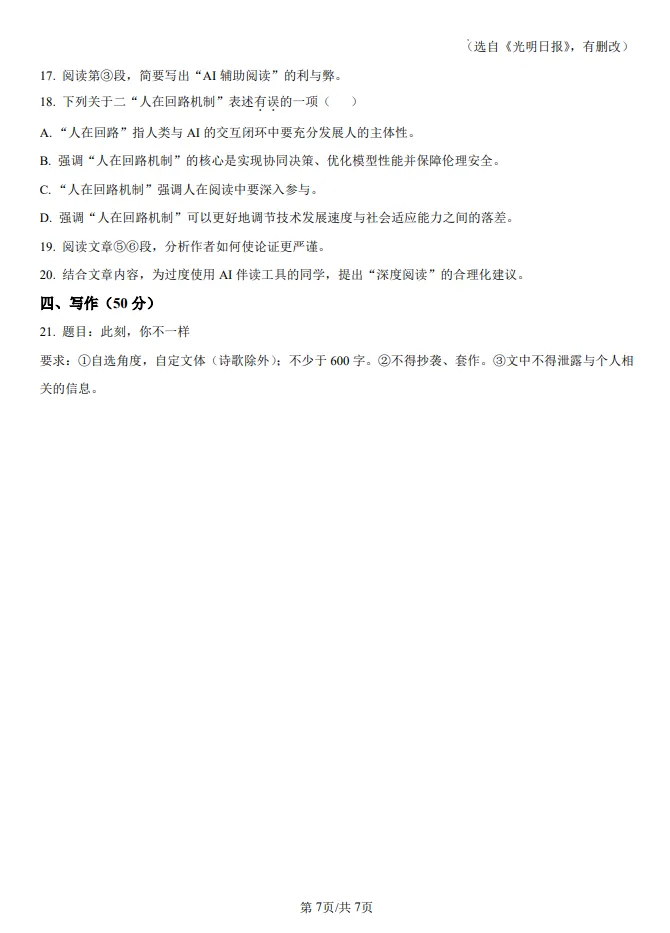 （选自《光明日报》，有删改）

17. 阅读第③段，简要写出“AI 辅助阅读”的利与弊。

18. 下列关于二“人在回路机制”表述有误的一项（　　）

A. “人在回路”指人类与 AI 的交互闭环中要充分发展人的主体性。

B. 强调“人在回路机制”的核心是实现协同决策、优化模型性能并保障伦理安全。

C. “人在回路机制”强调人在阅读中要深入参与。

D. 强调“人在回路机制”可以更好地调节技术发展速度与社会适应能力之间的落差。

19. 阅读文章⑤⑥段，分析作者如何使论证更严谨。

20. 结合文章内容，为过度使用 AI 伴读工具的同学，提出“深度阅读”的合理化建议。

四、写作（50 分）

21. 题目：此刻，你不一样

要求：①自选角度，自定文体（诗歌除外）；不少于 600 字。②不得抄袭、套作。③文中不得泄露与个人相关的信息。

第 7页/共 7页